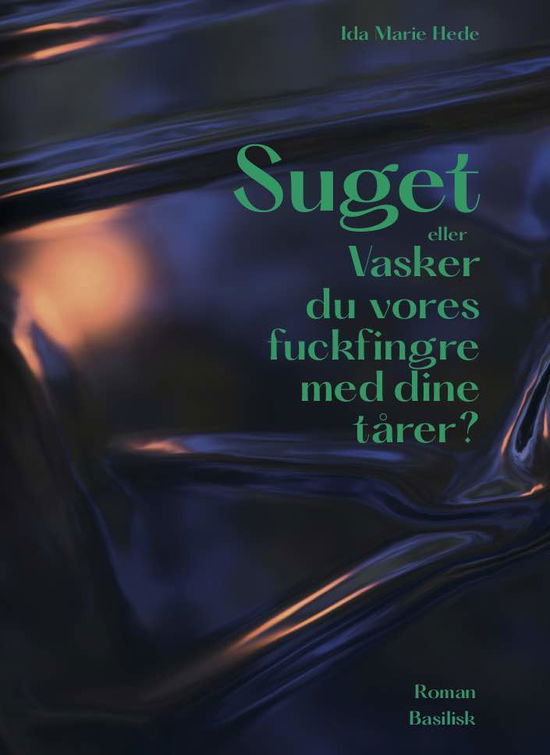 Ida Marie Hede

Suget

eller

Vasker du vores fuckfingre med dine tårer?

Roman
Basilisk